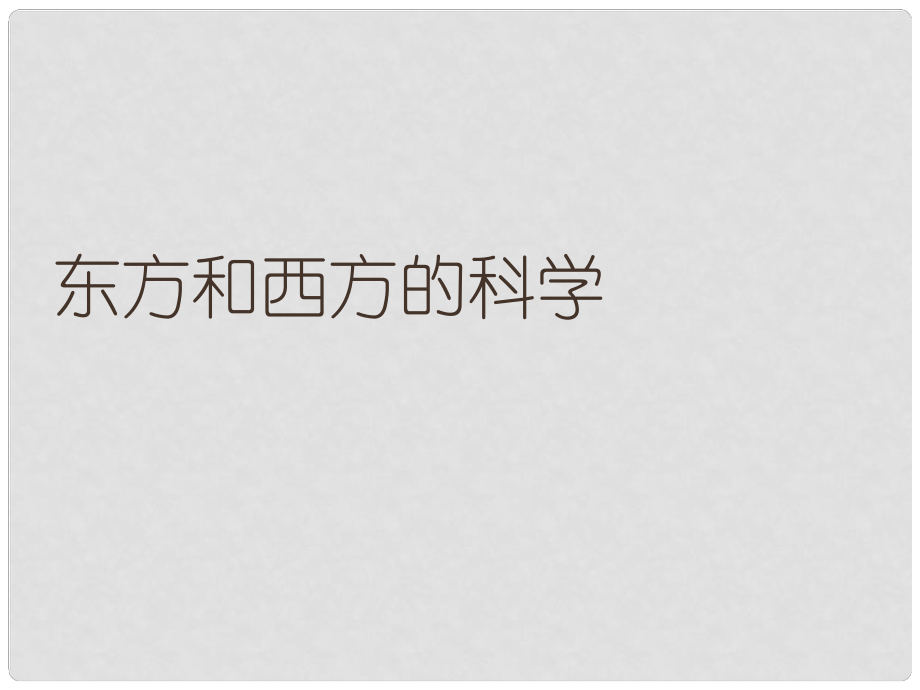 东方和西方的科学